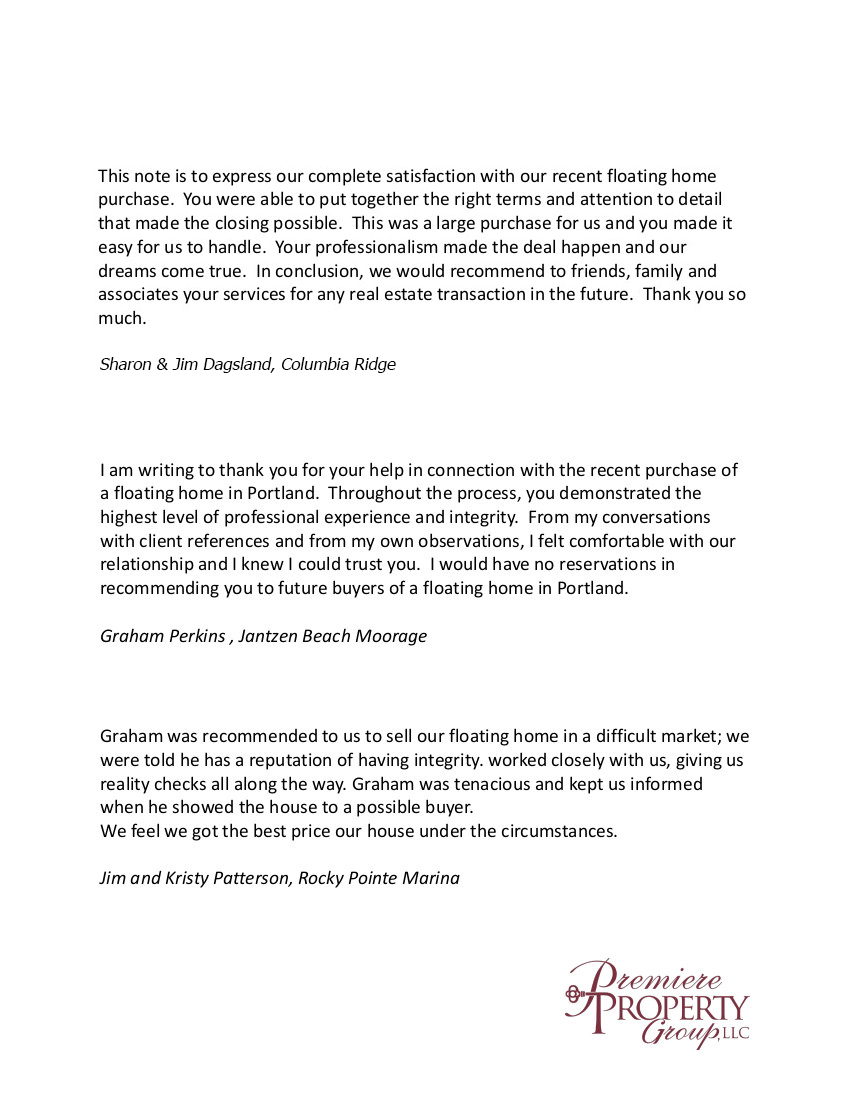 This note is to express our complete satisfaction with our recent floating home purchase. You were able to put together the right terms and attention to detail that made the closing possible. This was a large purchase for us and you made it easy for us to handle. Your professionalism made the deal happen and our dreams come true. In conclusion, we would recommend to friends, family and associates your services for any real estate transaction in the future. Thank you so much.

Sharon & Jim Dagsland, Columbia Ridge

I am writing to thank you for your help in connection with the recent purchase of a floating home in Portland. Throughout the process, you demonstrated the highest level of professional experience and integrity. From my conversations with client references and from my own observations, I felt comfortable with our relationship and I knew I could trust you. I would have no reservations in recommending you to future buyers of a floating home in Portland.

Graham Perkins , Jantzen Beach Moorage

Graham was recommended to us to sell our floating home in a difficult market; we were told he has a reputation of having integrity. worked closely with us, giving us reality checks all along the way. Graham was tenacious and kept us informed when he showed the house to a possible buyer.
We feel we got the best price our house under the circumstances.

Jim and Kristy Patterson, Rocky Pointe Marina

Premiere PROPERTY Group, LLC